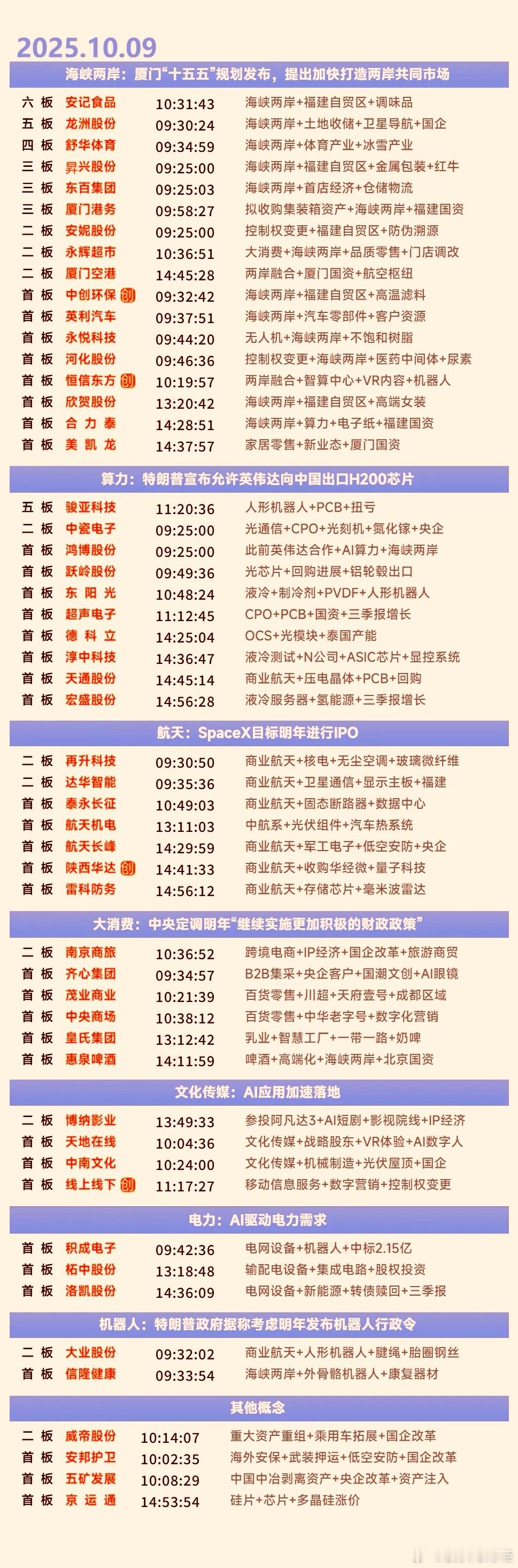 2025.10.09

海峡两岸：厦门“十五五”规划发布，提出加快打造两岸共同市场

六板 安记食品 10:31:43 海峡两岸+福建自贸区+调味品
五板 龙洲股份 09:30:24 海峡两岸+土地收储+卫星导航+国企
四板 舒华体育 09:34:59 海峡两岸+体育产业+冰雪产业
三板 昇兴股份 09:25:00 海峡两岸+福建自贸区+金属包装+红牛
三板 东百集团 09:25:03 海峡两岸+首店经济+仓储物流
三板 厦门港务 09:58:27 拟收购集装箱资产+海峡两岸+福建国资
二板 安妮股份 09:25:00 控制权变更+福建自贸区+防伪溯源
二板 永辉超市 10:36:51 大消费+海峡两岸+品质零售+门店调改
二板 厦门空港 14:45:28 两岸融合+厦门国资+航空枢纽
首板 中创环保 创 09:32:42 海峡两岸+福建自贸区+高温滤料
首板 英利汽车 09:37:51 海峡两岸+汽车零部件+客户资源
首板 永悦科技 09:44:20 无人机+海峡两岸+不饱和树脂
首板 河化股份 09:46:36 控制权变更+海峡两岸+医药中间体+尿素
首板 恒信东方 创 10:19:57 两岸融合+智算中心+VR内容+机器人
首板 欣贺股份 13:20:42 海峡两岸+福建自贸区+高端女装
首板 合力泰 14:28:51 海峡两岸+算力+电子纸+福建国资
首板 美凯龙 14:37:57 家居零售+新业态+厦门国资

算力：特朗普宣布允许英伟达向中国出口H200芯片

五板 骏亚科技 11:20:36 人形机器人+PCB+扭亏
二板 中瓷电子 09:25:00 光通信+CPO+光刻机+氮化镓+央企
首板 鸿博股份 09:25:00 此前英伟达合作+AI算力+海峡两岸
首板 跃岭股份 09:49:36 光芯片+回购进展+铝轮毂出口
首板 东阳光 10:48:24 液冷+制冷剂+PVDF+人形机器人
首板 超声电子 11:12:45 CPO+PCB+国资+三季报增长
首板 德科立 14:25:04 OCS+光模块+泰国产能
首板 淳中科技 14:36:47 液冷测试+N公司+ASIC芯片+显控系统
首板 天通股份 14:45:14 商业航天+压电晶体+PCB+回购
首板 宏盛股份 14:56:28 液冷服务器+氢能源+三季报增长

航天：SpaceX目标明年进行IPO

二板 再升科技 09:30:50 商业航天+核电+无尘空调+玻璃微纤维
二板 达华智能 09:35:36 商业航天+卫星通信+显示主板+福建
首板 泰永长征 10:49:03 商业航天+固态断路器+数据中心
首板 航天机电 13:11:03 中航系+光伏组件+汽车热系统
首板 航天长峰 14:29:59 商业航天+军工电子+低空安防+央企
首板 陕西华达 创 14:41:33 商业航天+收购华经微+量子科技
首板 雷科防务 14:56:12 商业航天+存储芯片+毫米波雷达

大消费：中央定调明年“继续实施更加积极的财政政策”

二板 南京商旅 10:36:52 跨境电商+IP经济+国企改革+旅游商贸
首板 齐心集团 09:34:57 B2B集采+央企客户+国潮文创+AI眼镜
首板 茂业商业 10:21:39 百货零售+川超+天府壹号+成都区域
首板 中央商场 10:38:12 百货零售+中华老字号+数字化营销
首板 皇氏集团 13:12:42 乳业+智慧工厂+一带一路+奶啤
首板 惠泉啤酒 14:11:59 啤酒+高端化+海峡两岸+北京国资

文化传媒：AI应用加速落地

二板 博纳影业 13:49:33 参投阿凡达3+AI短剧+影视院线+IP经济
首板 天地在线 10:04:36 文化传媒+战略股东+VR体验+AI数字人
首板 中南文化 10:24:00 文化传媒+机械制造+光伏屋顶+国企
首板 线上线下 创 11:17:27 移动信息服务+数字营销+控制权变更

电力：AI驱动电力需求

首板 积成电子 09:42:36 电网设备+机器人+中标2.15亿
首板 柘中股份 13:18:48 输配电设备+集成电路+股权投资
首板 洛凯股份 14:36:09 电网设备+新能源+转债赎回+三季报

机器人：特朗普政府据称考虑明年发布机器人行政令

二板 大业股份 09:32:02 商业航天+人形机器人+腱绳+胎圈钢丝
首板 信隆健康 09:33:54 海峡两岸+外骨骼机器人+康复器材

其他概念

二板 威帝股份 10:14:07 重大资产重组+乘用车拓展+国企改革
首板 安邦护卫 10:02:35 海外安保+武装押运+低空安防+国企改革
首板 五矿发展 10:08:29 中国中冶剥离资产+央企改革+资产注入
首板 京运通 14:53:54 硅片+芯片+多晶硅涨价